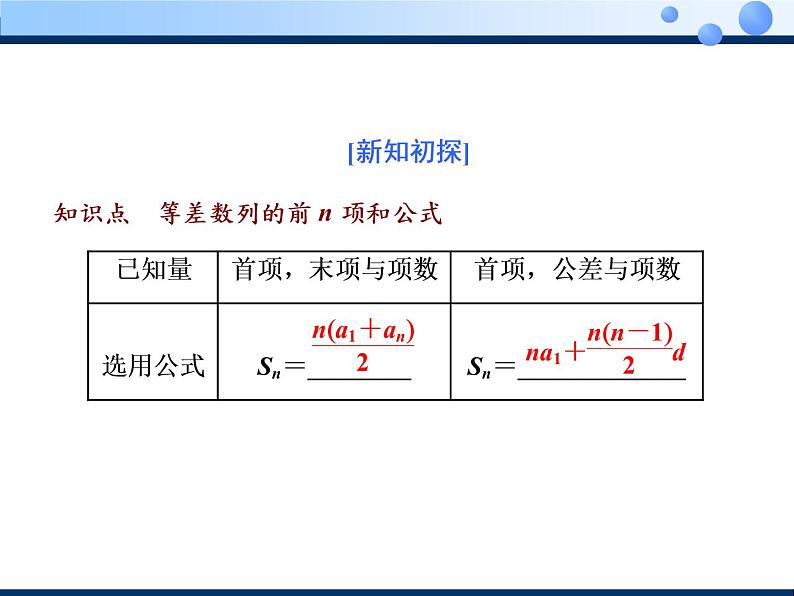 [新知初探]

知识点　等差数列的前 $n$ 项和公式

| 已知量 | 首项，末项与项数 | 首项，公差与项数 |
|---|---|---|
| 选用公式 | $S_n=\frac{n(a_1+a_n)}{2}$ | $S_n=na_1+\frac{n(n-1)}{2}d$ |